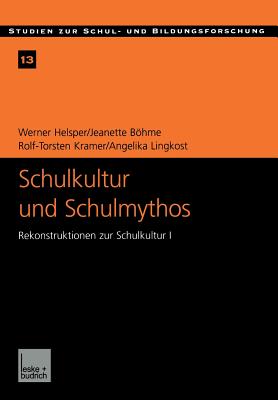 STUDIEN ZUR SCHUL- UND BILDUNGSFORSCHUNG

13

Werner Helsper/Jeanette Böhme
Rolf-Torsten Kramer/Angelika Lingkost

Schulkultur und Schulmythos

Rekonstruktionen zur Schulkultur I

leske + budrich